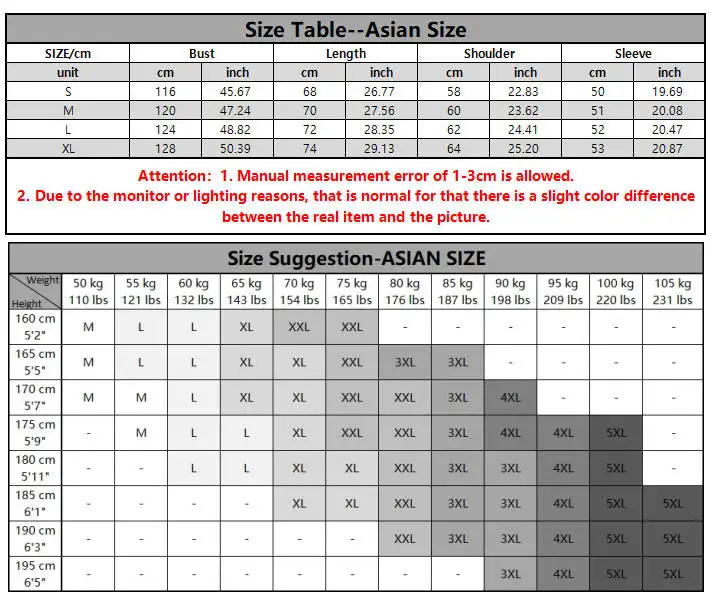 Size Table--Asian Size

| SIZE/cm | Bust | | Length | | Shoulder | | Sleeve | |
|---|---|---|---|---|---|---|---|---|
| unit | cm | inch | cm | inch | cm | inch | cm | inch |
| S | 116 | 45.67 | 68 | 26.77 | 58 | 22.83 | 50 | 19.69 |
| M | 120 | 47.24 | 70 | 27.56 | 60 | 23.62 | 51 | 20.08 |
| L | 124 | 48.82 | 72 | 28.35 | 62 | 24.41 | 52 | 20.47 |
| XL | 128 | 50.39 | 74 | 29.13 | 64 | 25.20 | 53 | 20.87 |

Attention: 1. Manual measurement error of 1-3cm is allowed.
2. Due to the monitor or lighting reasons, that is normal for that there is a slight color difference between the real item and the picture.

Size Suggestion-ASIAN SIZE

| Weight / Height | 50 kg 110 lbs | 55 kg 121 lbs | 60 kg 132 lbs | 65 kg 143 lbs | 70 kg 154 lbs | 75 kg 165 lbs | 80 kg 176 lbs | 85 kg 187 lbs | 90 kg 198 lbs | 95 kg 209 lbs | 100 kg 220 lbs | 105 kg 231 lbs |
|---|---|---|---|---|---|---|---|---|---|---|---|---|
| 160 cm 5'2" | M | L | L | XL | XXL | XXL | - | - | - | - | - | - |
| 165 cm 5'5" | M | L | L | XL | XL | XXL | 3XL | 3XL | - | - | - | - |
| 170 cm 5'7" | M | M | L | XL | XL | XXL | XXL | 3XL | 4XL | - | - | - |
| 175 cm 5'9" | - | M | L | L | XL | XXL | XXL | 3XL | 4XL | 4XL | 5XL | - |
| 180 cm 5'11" | - | - | L | L | XL | XL | XXL | 3XL | 3XL | 4XL | 5XL | - |
| 185 cm 6'1" | - | - | - | - | XL | XL | XXL | 3XL | 3XL | 4XL | 5XL | 5XL |
| 190 cm 6'3" | - | - | - | - | - | - | XXL | 3XL | 3XL | 4XL | 5XL | 5XL |
| 195 cm 6'5" | - | - | - | - | - | - | - | - | 3XL | 4XL | 5XL | 5XL |